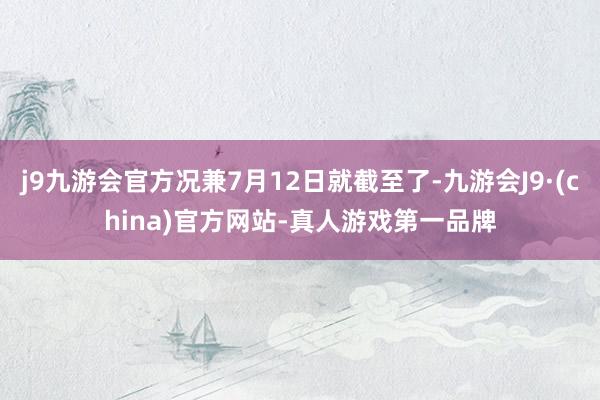 j9九游会官方况兼7月12日就截至了-九游会J9·(china)官方网站-真人游戏第一品牌